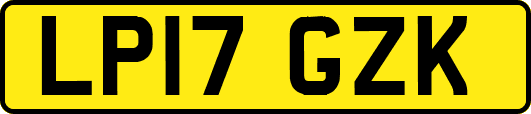 LP17 GZK